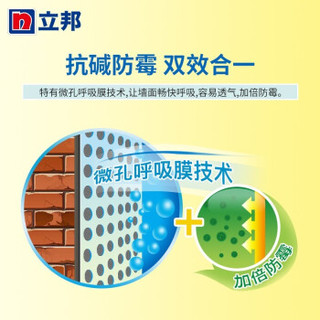 立邦

抗碱防霉 双效合一

特有微孔呼吸膜技术,让墙面畅快呼吸,容易透气,加倍防霉。

微孔呼吸膜技术

+

加倍防霉